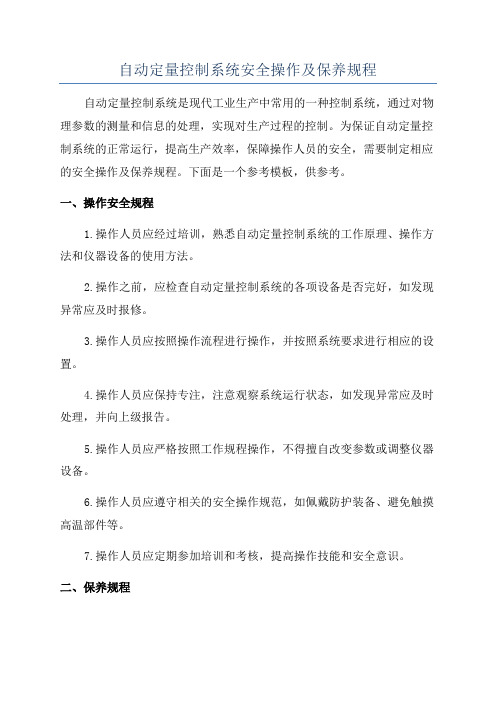 自动定量控制系统安全操作及保养规程

自动定量控制系统是现代工业生产中常用的一种控制系统，通过对物理参数的测量和信息的处理，实现对生产过程的控制。为保证自动定量控制系统的正常运行，提高生产效率，保障操作人员的安全，需要制定相应的安全操作及保养规程。下面是一个参考模板，供参考。

一、操作安全规程

1.操作人员应经过培训，熟悉自动定量控制系统的工作原理、操作方法和仪器设备的使用方法。

2.操作之前，应检查自动定量控制系统的各项设备是否完好，如发现异常应及时报修。

3.操作人员应按照操作流程进行操作，并按照系统要求进行相应的设置。

4.操作人员应保持专注，注意观察系统运行状态，如发现异常应及时处理，并向上级报告。

5.操作人员应严格按照工作规程操作，不得擅自改变参数或调整仪器设备。

6.操作人员应遵守相关的安全操作规范，如佩戴防护装备、避免触摸高温部件等。

7.操作人员应定期参加培训和考核，提高操作技能和安全意识。

二、保养规程